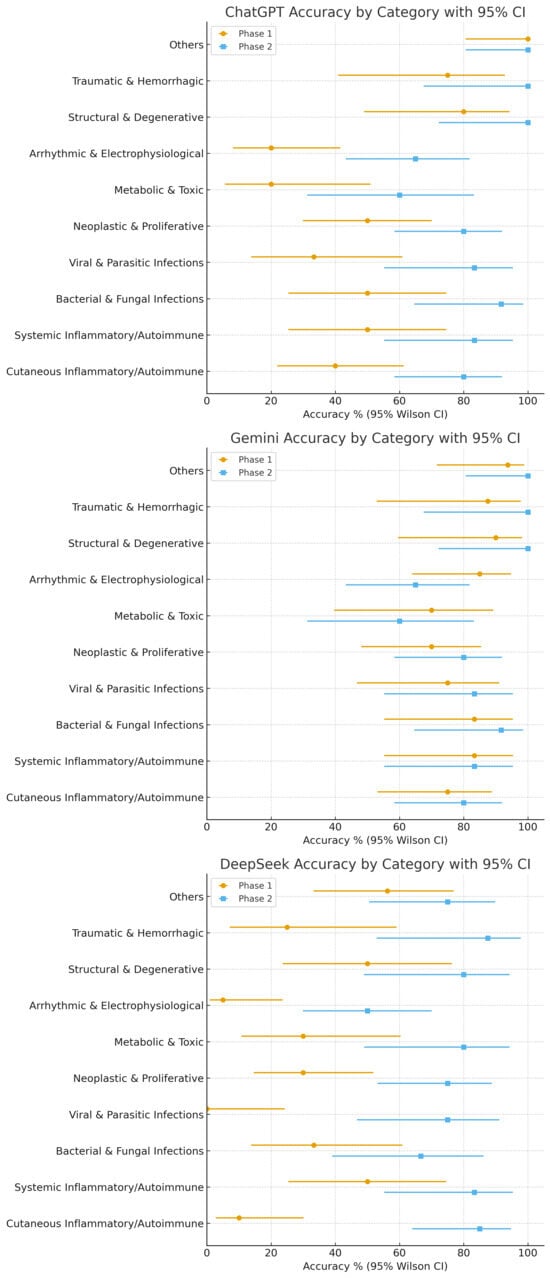 ChatGPT Accuracy by Category with 95% CI

Phase 1
Phase 2

Others
Traumatic & Hemorrhagic
Structural & Degenerative
Arrhythmic & Electrophysiological
Metabolic & Toxic
Neoplastic & Proliferative
Viral & Parasitic Infections
Bacterial & Fungal Infections
Systemic Inflammatory/Autoimmune
Cutaneous Inflammatory/Autoimmune

0 20 40 60 80 100
Accuracy % (95% Wilson CI)

Gemini Accuracy by Category with 95% CI

Phase 1
Phase 2

Others
Traumatic & Hemorrhagic
Structural & Degenerative
Arrhythmic & Electrophysiological
Metabolic & Toxic
Neoplastic & Proliferative
Viral & Parasitic Infections
Bacterial & Fungal Infections
Systemic Inflammatory/Autoimmune
Cutaneous Inflammatory/Autoimmune

0 20 40 60 80 100
Accuracy % (95% Wilson CI)

DeepSeek Accuracy by Category with 95% CI

Phase 1
Phase 2

Others
Traumatic & Hemorrhagic
Structural & Degenerative
Arrhythmic & Electrophysiological
Metabolic & Toxic
Neoplastic & Proliferative
Viral & Parasitic Infections
Bacterial & Fungal Infections
Systemic Inflammatory/Autoimmune
Cutaneous Inflammatory/Autoimmune

0 20 40 60 80 100
Accuracy % (95% Wilson CI)